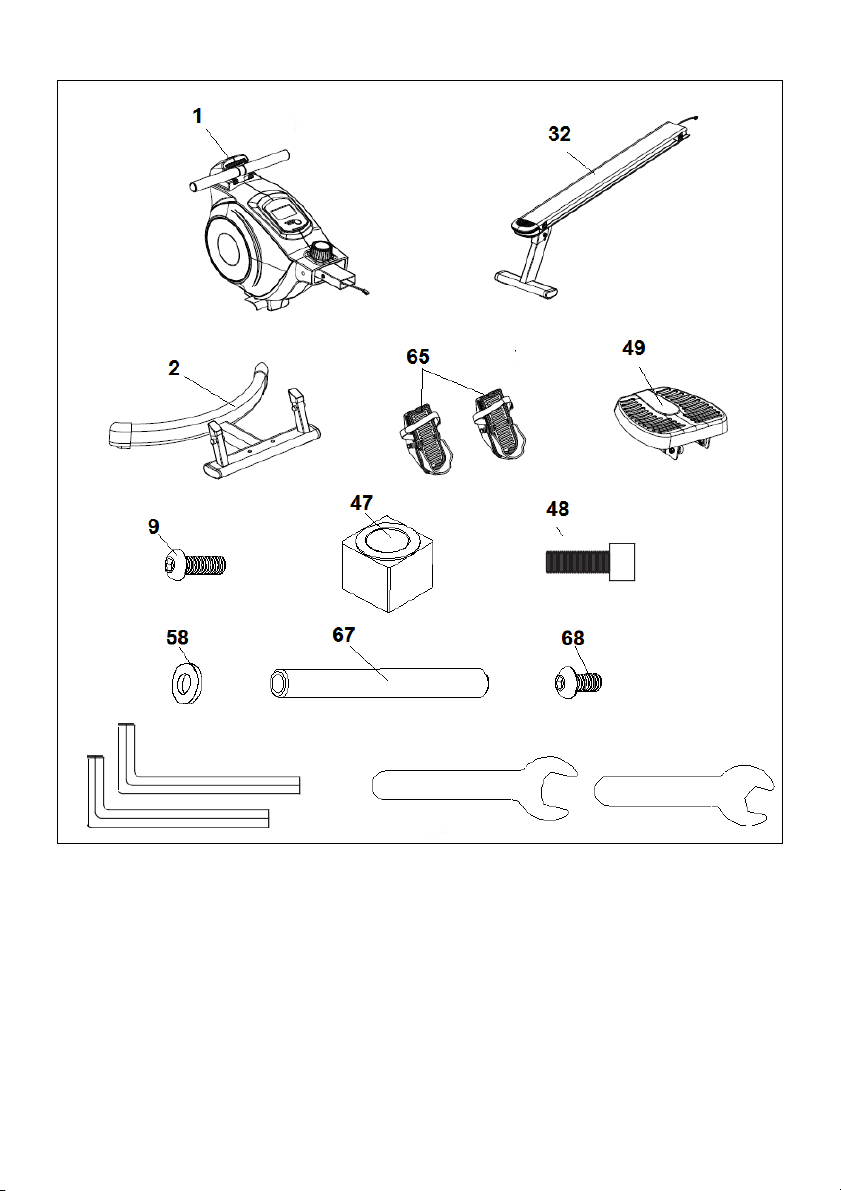 1
32
2
65
49
9
47
48
58
67
68